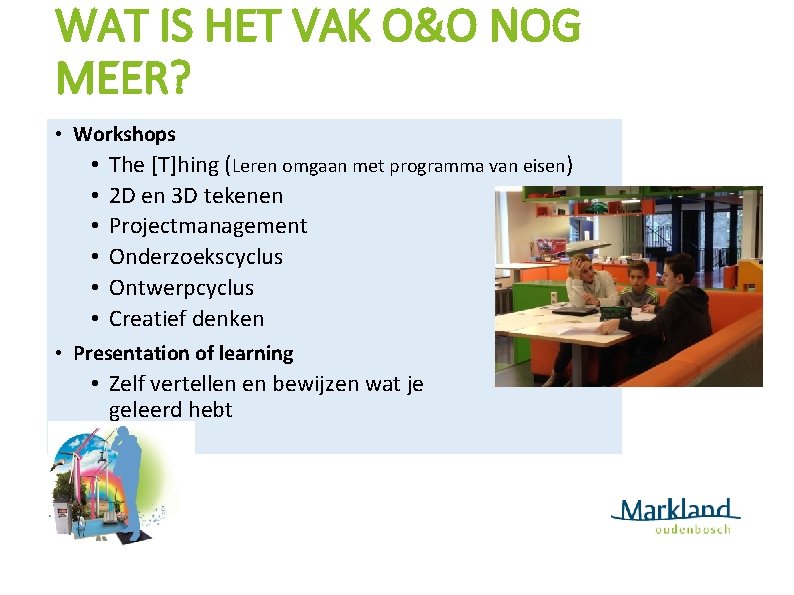 WAT IS HET VAK O&O NOG MEER?

• Workshops
  • The [T]hing (Leren omgaan met programma van eisen)
  • 2D en 3D tekenen
  • Projectmanagement
  • Onderzoekscyclus
  • Ontwerpcyclus
  • Creatief denken
• Presentation of learning
  • Zelf vertellen en bewijzen wat je geleerd hebt

Markland
oudenbosch